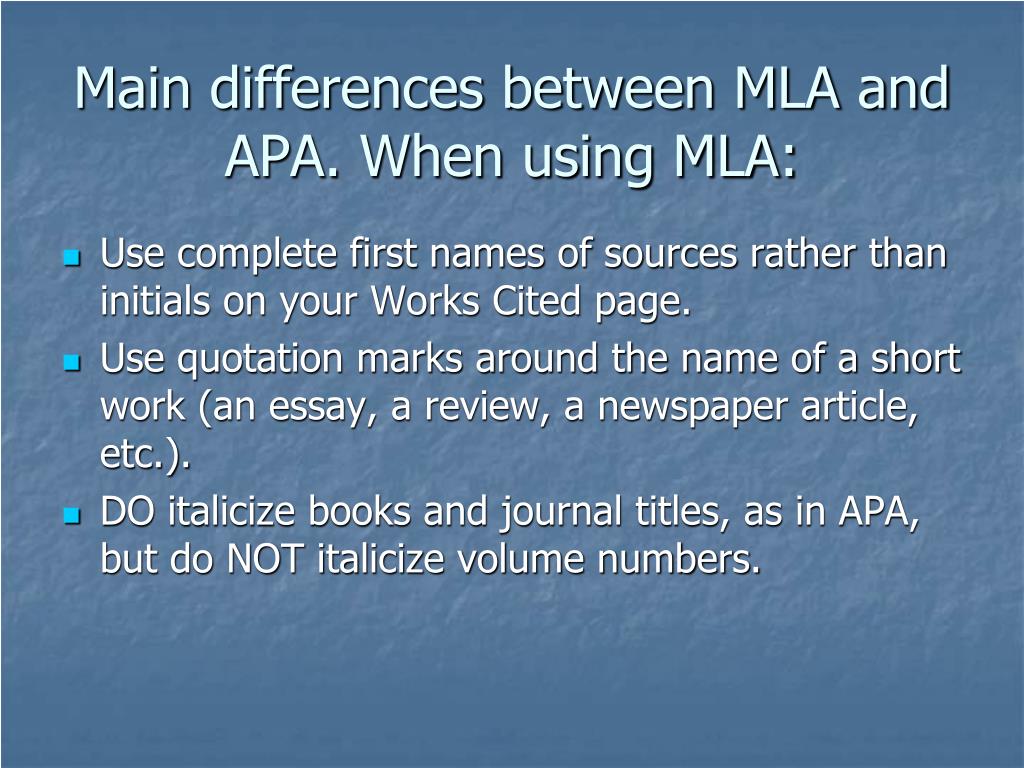 Main differences between MLA and APA. When using MLA:

• Use complete first names of sources rather than initials on your Works Cited page.
• Use quotation marks around the name of a short work (an essay, a review, a newspaper article, etc.).
• DO italicize books and journal titles, as in APA, but do NOT italicize volume numbers.